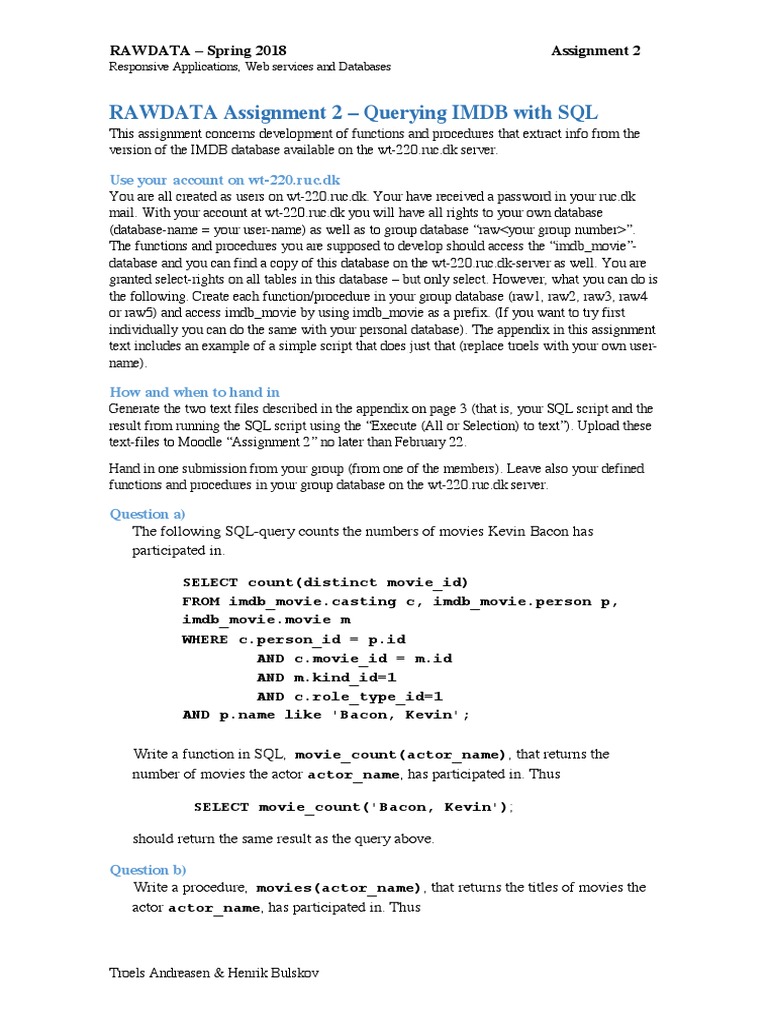 RAWDATA – Spring 2018 Assignment 2
Responsive Applications, Web services and Databases

RAWDATA Assignment 2 – Querying IMDB with SQL
This assignment concerns development of functions and procedures that extract info from the version of the IMDB database available on the wt-220.ruc.dk server.

Use your account on wt-220.ruc.dk
You are all created as users on wt-220.ruc.dk. Your have received a password in your ruc.dk mail. With your account at wt-220.ruc.dk you will have all rights to your own database (database-name = your user-name) as well as to group database "raw<your group number>". The functions and procedures you are supposed to develop should access the "imdb_movie"-database and you can find a copy of this database on the wt-220.ruc.dk-server as well. You are granted select-rights on all tables in this database – but only select. However, what you can do is the following. Create each function/procedure in your group database (raw1, raw2, raw3, raw4 or raw5) and access imdb_movie by using imdb_movie as a prefix. (If you want to try first individually you can do the same with your personal database). The appendix in this assignment text includes an example of a simple script that does just that (replace troels with your own user-name).

How and when to hand in
Generate the two text files described in the appendix on page 3 (that is, your SQL script and the result from running the SQL script using the "Execute (All or Selection) to text"). Upload these text-files to Moodle "Assignment 2" no later than February 22.

Hand in one submission from your group (from one of the members). Leave also your defined functions and procedures in your group database on the wt-220.ruc.dk server.

Question a)
The following SQL-query counts the numbers of movies Kevin Bacon has participated in.

SELECT count(distinct movie_id)
FROM imdb_movie.casting c, imdb_movie.person p, imdb_movie.movie m
WHERE c.person_id = p.id
AND c.movie_id = m.id
AND m.kind_id=1
AND c.role_type_id=1
AND p.name like 'Bacon, Kevin';

Write a function in SQL, movie_count(actor_name), that returns the number of movies the actor actor_name, has participated in. Thus

SELECT movie_count('Bacon, Kevin');

should return the same result as the query above.

Question b)
Write a procedure, movies(actor_name), that returns the titles of movies the actor actor_name, has participated in. Thus

Troels Andreasen & Henrik Bulskov